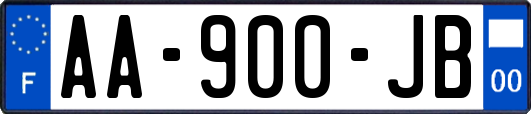 F
AA-900-JB
00